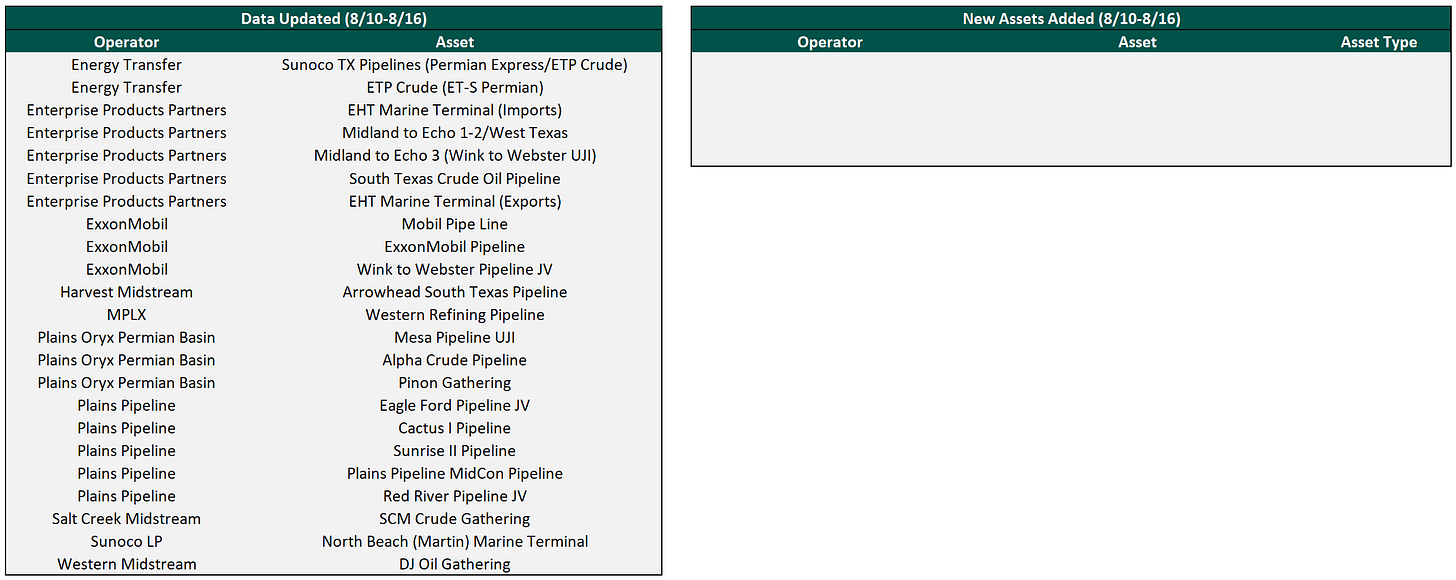 Data Updated (8/10-8/16)

| Operator | Asset |
|---|---|
| Energy Transfer | Sunoco TX Pipelines (Permian Express/ETP Crude) |
| Energy Transfer | ETP Crude (ET-S Permian) |
| Enterprise Products Partners | EHT Marine Terminal (Imports) |
| Enterprise Products Partners | Midland to Echo 1-2/West Texas |
| Enterprise Products Partners | Midland to Echo 3 (Wink to Webster UJI) |
| Enterprise Products Partners | South Texas Crude Oil Pipeline |
| Enterprise Products Partners | EHT Marine Terminal (Exports) |
| ExxonMobil | Mobil Pipe Line |
| ExxonMobil | ExxonMobil Pipeline |
| ExxonMobil | Wink to Webster Pipeline JV |
| Harvest Midstream | Arrowhead South Texas Pipeline |
| MPLX | Western Refining Pipeline |
| Plains Oryx Permian Basin | Mesa Pipeline UJI |
| Plains Oryx Permian Basin | Alpha Crude Pipeline |
| Plains Oryx Permian Basin | Pinon Gathering |
| Plains Pipeline | Eagle Ford Pipeline JV |
| Plains Pipeline | Cactus I Pipeline |
| Plains Pipeline | Sunrise II Pipeline |
| Plains Pipeline | Plains Pipeline MidCon Pipeline |
| Plains Pipeline | Red River Pipeline JV |
| Salt Creek Midstream | SCM Crude Gathering |
| Sunoco LP | North Beach (Martin) Marine Terminal |
| Western Midstream | DJ Oil Gathering |

New Assets Added (8/10-8/16)

| Operator | Asset | Asset Type |
|---|---|---|